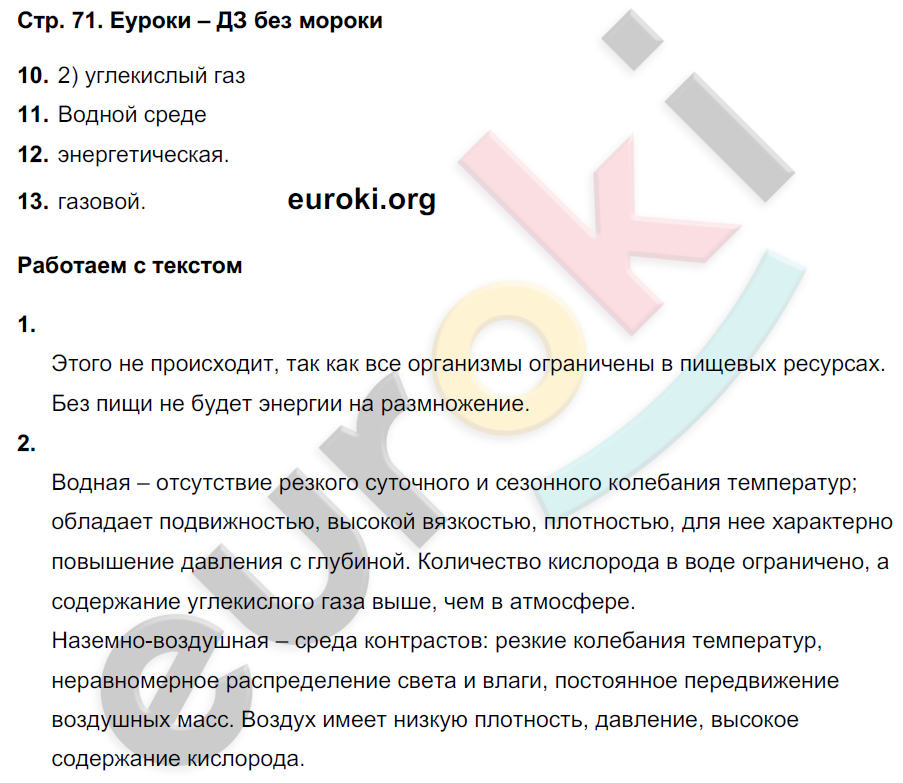 Стр. 71. Еуроки – ДЗ без мороки

10. 2) углекислый газ

11. Водной среде

12. энергетическая.

13. газовой.

euroki.org

Работаем с текстом

1.

Этого не происходит, так как все организмы ограничены в пищевых ресурсах. Без пищи не будет энергии на размножение.

2.

Водная – отсутствие резкого суточного и сезонного колебания температур; обладает подвижностью, высокой вязкостью, плотностью, для нее характерно повышение давления с глубиной. Количество кислорода в воде ограничено, а содержание углекислого газа выше, чем в атмосфере.

Наземно-воздушная – среда контрастов: резкие колебания температур, неравномерное распределение света и влаги, постоянное передвижение воздушных масс. Воздух имеет низкую плотность, давление, высокое содержание кислорода.

euroki